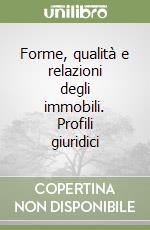 unilibro

Forme, qualità e relazioni degli immobili. Profili giuridici

COPERTINA NON DISPONIBILE